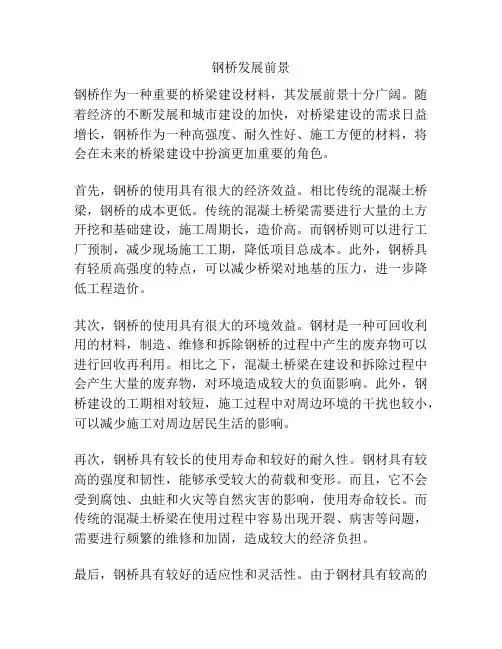 钢桥发展前景

钢桥作为一种重要的桥梁建设材料，其发展前景十分广阔。随着经济的不断发展和城市建设的加快，对桥梁建设的需求日益增长，钢桥作为一种高强度、耐久性好、施工方便的材料，将会在未来的桥梁建设中扮演更加重要的角色。

首先，钢桥的使用具有很大的经济效益。相比传统的混凝土桥梁，钢桥的成本更低。传统的混凝土桥梁需要进行大量的土方开挖和基础建设，施工周期长，造价高。而钢桥则可以进行工厂预制，减少现场施工工期，降低项目总成本。此外，钢桥具有轻质高强度的特点，可以减少桥梁对地基的压力，进一步降低工程造价。

其次，钢桥的使用具有很大的环境效益。钢材是一种可回收利用的材料，制造、维修和拆除钢桥的过程中产生的废弃物可以进行回收再利用。相比之下，混凝土桥梁在建设和拆除过程中会产生大量的废弃物，对环境造成较大的负面影响。此外，钢桥建设的工期相对较短，施工过程中对周边环境的干扰也较小，可以减少施工对周边居民生活的影响。

再次，钢桥具有较长的使用寿命和较好的耐久性。钢材具有较高的强度和韧性，能够承受较大的荷载和变形。而且，它不会受到腐蚀、虫蛀和火灾等自然灾害的影响，使用寿命较长。而传统的混凝土桥梁在使用过程中容易出现开裂、病害等问题，需要进行频繁的维修和加固，造成较大的经济负担。

最后，钢桥具有较好的适应性和灵活性。由于钢材具有较高的